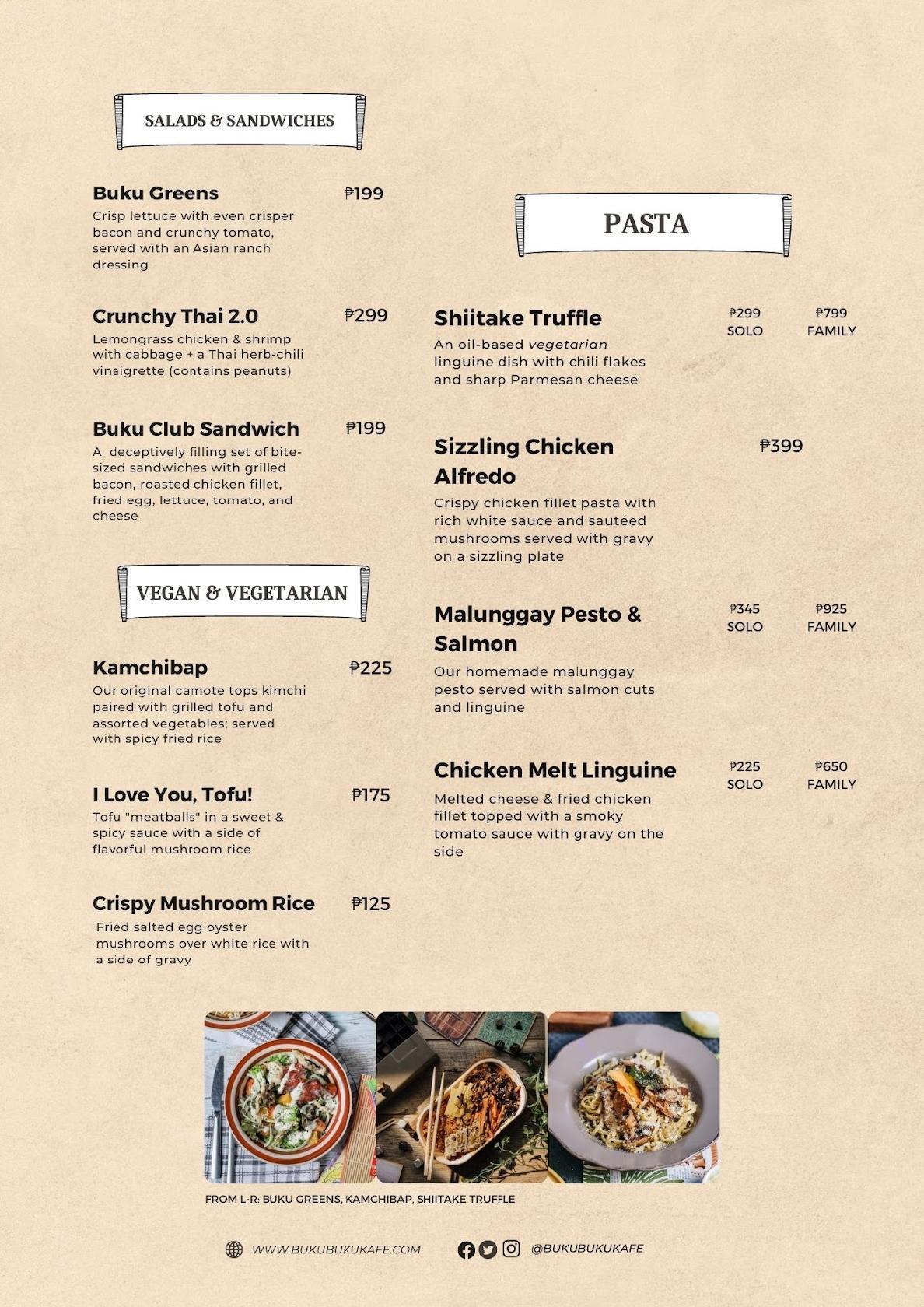 SALADS & SANDWICHES

Buku Greens ₱199
Crisp lettuce with even crisper bacon and crunchy tomato, served with an Asian ranch dressing

Crunchy Thai 2.0 ₱299
Lemongrass chicken & shrimp with cabbage + a Thai herb-chili vinaigrette (contains peanuts)

Buku Club Sandwich ₱199
A deceptively filling set of bite-sized sandwiches with grilled bacon, roasted chicken fillet, fried egg, lettuce, tomato, and cheese

VEGAN & VEGETARIAN

Kamchibap ₱225
Our original camote tops kimchi paired with grilled tofu and assorted vegetables; served with spicy fried rice

I Love You, Tofu! ₱175
Tofu "meatballs" in a sweet & spicy sauce with a side of flavorful mushroom rice

Crispy Mushroom Rice ₱125
Fried salted egg oyster mushrooms over white rice with a side of gravy

PASTA

Shiitake Truffle ₱299 SOLO ₱799 FAMILY
An oil-based vegetarian linguine dish with chili flakes and sharp Parmesan cheese

Sizzling Chicken Alfredo ₱399
Crispy chicken fillet pasta with rich white sauce and sautéed mushrooms served with gravy on a sizzling plate

Malunggay Pesto & Salmon ₱345 SOLO ₱925 FAMILY
Our homemade malunggay pesto served with salmon cuts and linguine

Chicken Melt Linguine ₱225 SOLO ₱650 FAMILY
Melted cheese & fried chicken fillet topped with a smoky tomato sauce with gravy on the side

FROM L-R: BUKU GREENS, KAMCHIBAP, SHIITAKE TRUFFLE

WWW.BUKUBUKUKAFE.COM @BUKUBUKUKAFE